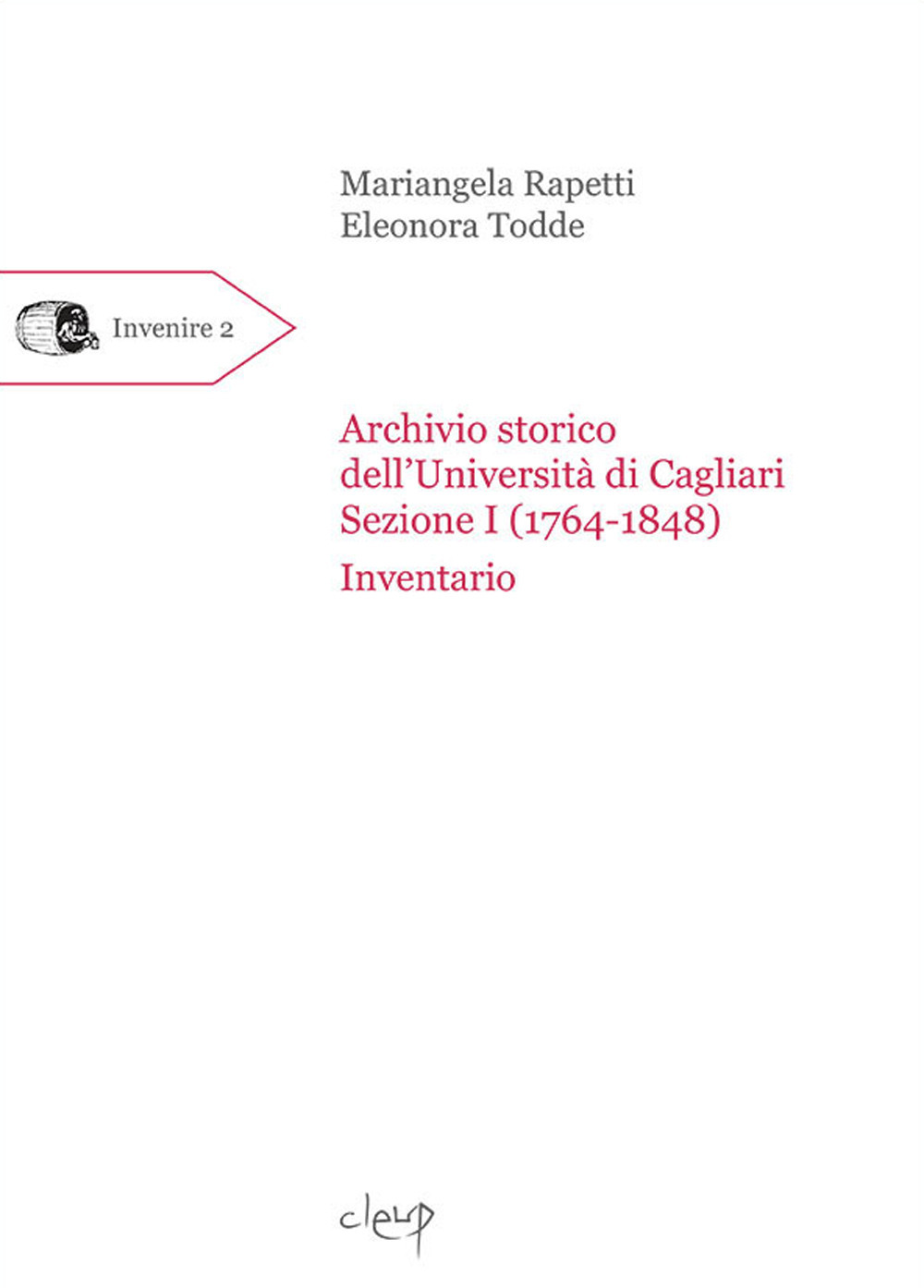 Mariangela Rapetti
Eleonora Todde

Invenire 2

Archivio storico dell'Università di Cagliari Sezione I (1764-1848)

Inventario

cleup